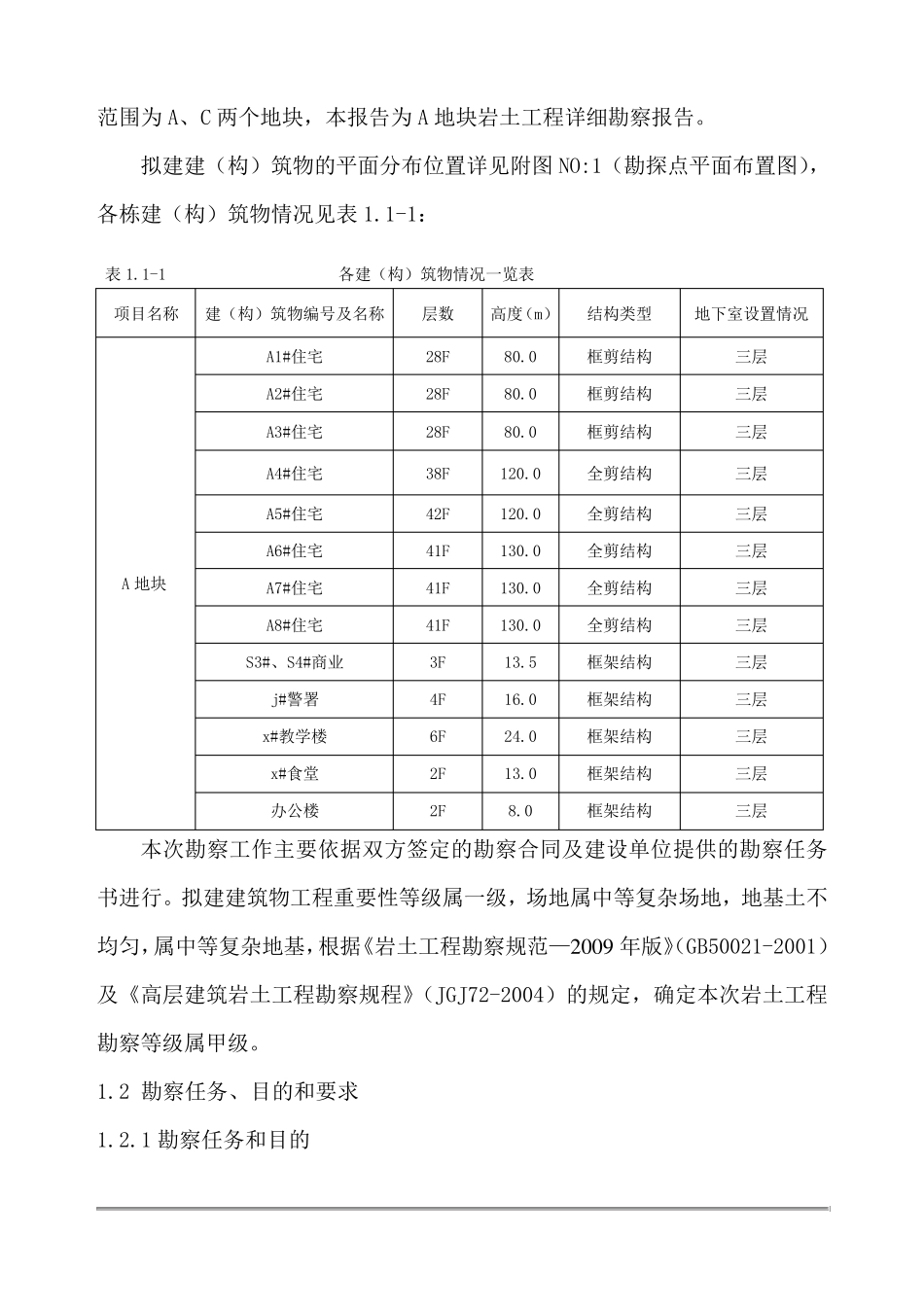 范围为A、C两个地块，本报告为A地块岩土工程详细勘察报告。

拟建建（构）筑物的平面分布位置详见附图NO:1（勘探点平面布置图），各栋建（构）筑物情况见表1.1-1：

表1.1-1 各建（构）筑物情况一览表

| 项目名称 | 建（构）筑物编号及名称 | 层数 | 高度（m） | 结构类型 | 地下室设置情况 |
|---|---|---|---|---|---|
| A地块 | A1#住宅 | 28F | 80.0 | 框剪结构 | 三层 |
| | A2#住宅 | 28F | 80.0 | 框剪结构 | 三层 |
| | A3#住宅 | 28F | 80.0 | 框剪结构 | 三层 |
| | A4#住宅 | 38F | 120.0 | 全剪结构 | 三层 |
| | A5#住宅 | 42F | 120.0 | 全剪结构 | 三层 |
| | A6#住宅 | 41F | 130.0 | 全剪结构 | 三层 |
| | A7#住宅 | 41F | 130.0 | 全剪结构 | 三层 |
| | A8#住宅 | 41F | 130.0 | 全剪结构 | 三层 |
| | S3#、S4#商业 | 3F | 13.5 | 框架结构 | 三层 |
| | j#警署 | 4F | 16.0 | 框架结构 | 三层 |
| | x#教学楼 | 6F | 24.0 | 框架结构 | 三层 |
| | x#食堂 | 2F | 13.0 | 框架结构 | 三层 |
| | 办公楼 | 2F | 8.0 | 框架结构 | 三层 |

本次勘察工作主要依据双方签定的勘察合同及建设单位提供的勘察任务书进行。拟建建筑物工程重要性等级属一级，场地属中等复杂场地，地基土不均匀，属中等复杂地基，根据《岩土工程勘察规范—2009年版》(GB50021-2001)及《高层建筑岩土工程勘察规程》（JGJ72-2004）的规定，确定本次岩土工程勘察等级属甲级。

1.2 勘察任务、目的和要求

1.2.1勘察任务和目的